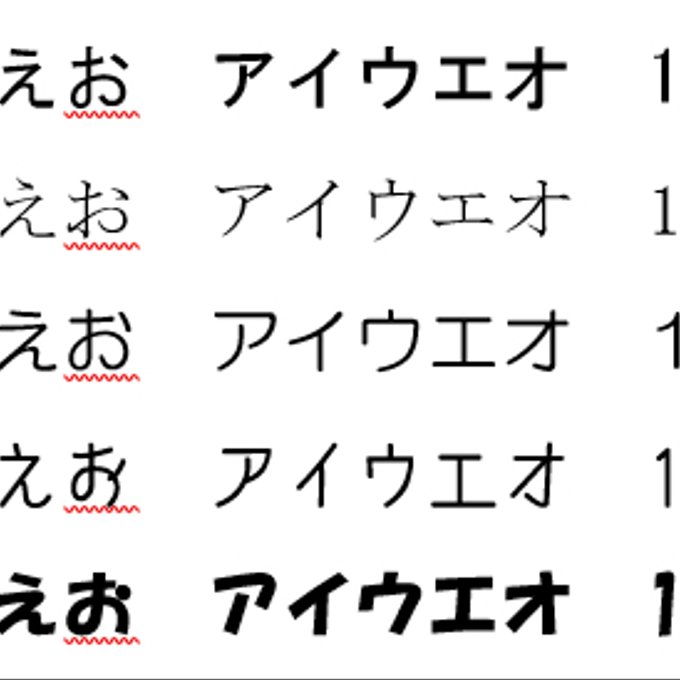 えお アイウエオ 1

えお アイウエオ 1

えお アイウエオ 1

えお アイウエオ 1

えお アイウエオ 1